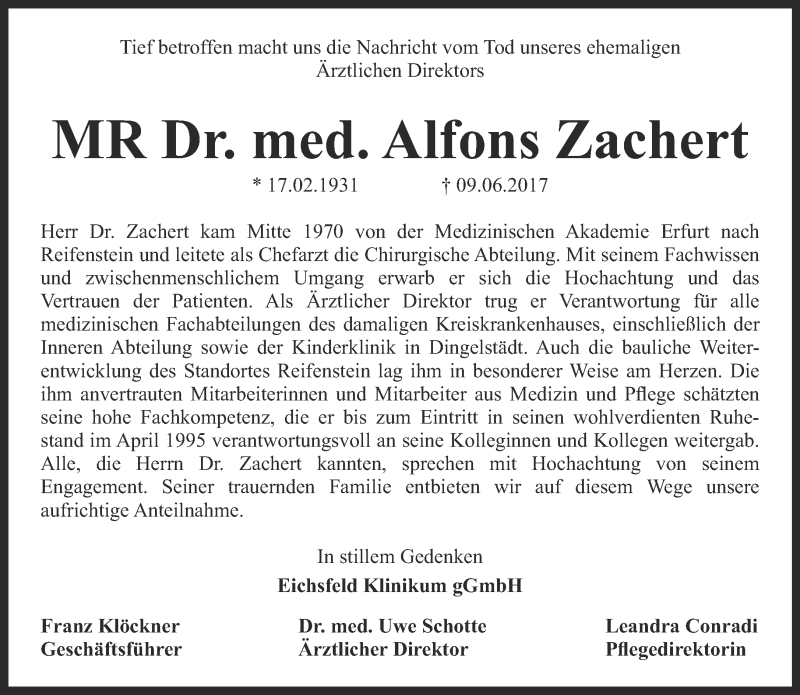 Tief betroffen macht uns die Nachricht vom Tod unseres ehemaligen Ärztlichen Direktors

MR Dr. med. Alfons Zachert

* 17.02.1931 † 09.06.2017

Herr Dr. Zachert kam Mitte 1970 von der Medizinischen Akademie Erfurt nach Reifenstein und leitete als Chefarzt die Chirurgische Abteilung. Mit seinem Fachwissen und zwischenmenschlichem Umgang erwarb er sich die Hochachtung und das Vertrauen der Patienten. Als Ärztlicher Direktor trug er Verantwortung für alle medizinischen Fachabteilungen des damaligen Kreiskrankenhauses, einschließlich der Inneren Abteilung sowie der Kinderklinik in Dingelstädt. Auch die bauliche Weiterentwicklung des Standortes Reifenstein lag ihm in besonderer Weise am Herzen. Die ihm anvertrauten Mitarbeiterinnen und Mitarbeiter aus Medizin und Pflege schätzten seine hohe Fachkompetenz, die er bis zum Eintritt in seinen wohlverdienten Ruhestand im April 1995 verantwortungsvoll an seine Kolleginnen und Kollegen weitergab. Alle, die Herrn Dr. Zachert kannten, sprechen mit Hochachtung von seinem Engagement. Seiner trauernden Familie entbieten wir auf diesem Wege unsere aufrichtige Anteilnahme.

In stillem Gedenken
Eichsfeld Klinikum gGmbH

Franz Klöckner
Geschäftsführer

Dr. med. Uwe Schotte
Ärztlicher Direktor

Leandra Conradi
Pflegedirektorin